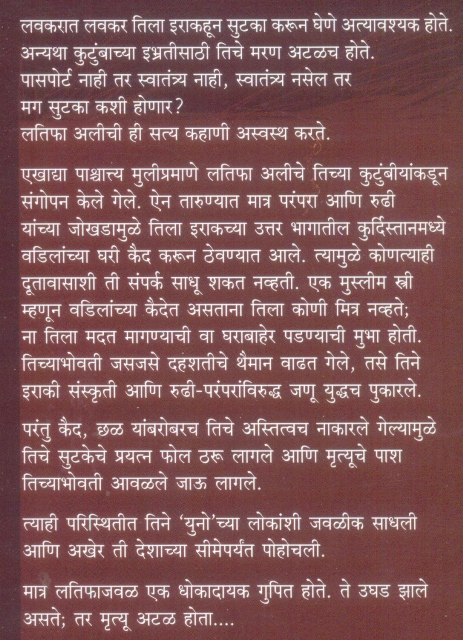 लवकरात लवकर तिला इराकहून सुटका करून घेणे अत्यावश्यक होते. अन्यथा कुटुंबाच्या इभ्रतीसाठी तिचे मरण अटळच होते. पासपोर्ट नाही तर स्वातंत्र्य नाही, स्वातंत्र्य नसेल तर मग सुटका कशी होणार?
लतिफा अलीची ही सत्य कहाणी अस्वस्थ करते.

एखाद्या पाश्चात्त्य मुलीप्रमाणे लतिफा अलीचे तिच्या कुटुंबीयांकडून संगोपन केले गेले. ऐन तारुण्यात मात्र परंपरा आणि रुढी यांच्या जोखडामुळे तिला इराकच्या उत्तर भागातील कुर्दिस्तानमध्ये वडिलांच्या घरी कैद करून ठेवण्यात आले. त्यामुळे कोणत्याही दूतावासाशी ती संपर्क साधू शकत नव्हती. एक मुस्लीम स्त्री म्हणून वडिलांच्या कैदेत असताना तिला कोणी मित्र नव्हते; ना तिला मदत मागण्याची वा घराबाहेर पडण्याची मुभा होती. तिच्याभोवती जसजसे दहशतीचे थैमान वाढत गेले, तसे तिने इराकी संस्कृती आणि रुढी-परंपरांविरुद्ध जणू युद्धच पुकारले.

परंतु कैद, छळ यांबरोबरच तिचे अस्तित्वच नाकारले गेल्यामुळे तिचे सुटकेचे प्रयत्न फोल ठरू लागले आणि मृत्यूचे पाश तिच्याभोवती आवळले जाऊ लागले.

त्याही परिस्थितीत तिने 'युनो'च्या लोकांशी जवळीक साधली आणि अखेर ती देशाच्या सीमेपर्यंत पोहोचली.

मात्र लतिफाजवळ एक धोकादायक गुपित होते. ते उघड झाले असते; तर मृत्यू अटळ होता....